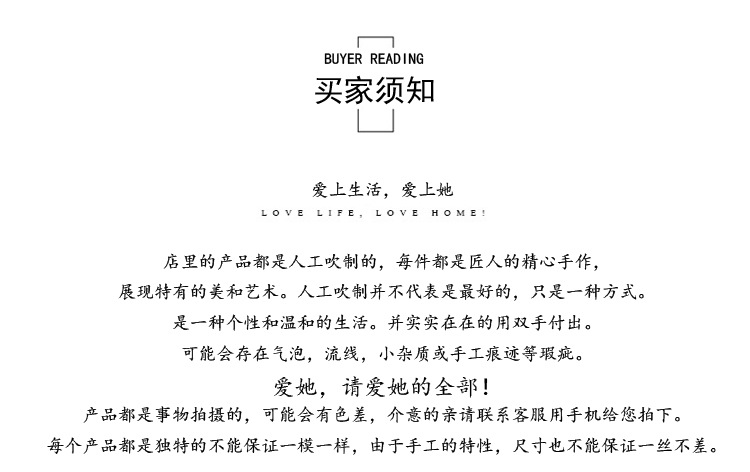 BUYER READING
买家须知

爱上生活，爱上她
LOVE LIFE, LOVE HOME!

店里的产品都是人工吹制的，每件都是匠人的精心手作，
展现特有的美和艺术。人工吹制并不代表是最好的，只是一种方式。
是一种个性和温和的生活。并实实在在的用双手付出。
可能会存在气泡，流线，小杂质或手工痕迹等瑕疵。
爱她，请爱她的全部！
产品都是事物拍摄的，可能会有色差，介意的亲请联系客服用手机给您拍下。
每个产品都是独特的不能保证一模一样，由于手工的特性，尺寸也不能保证一丝不差。